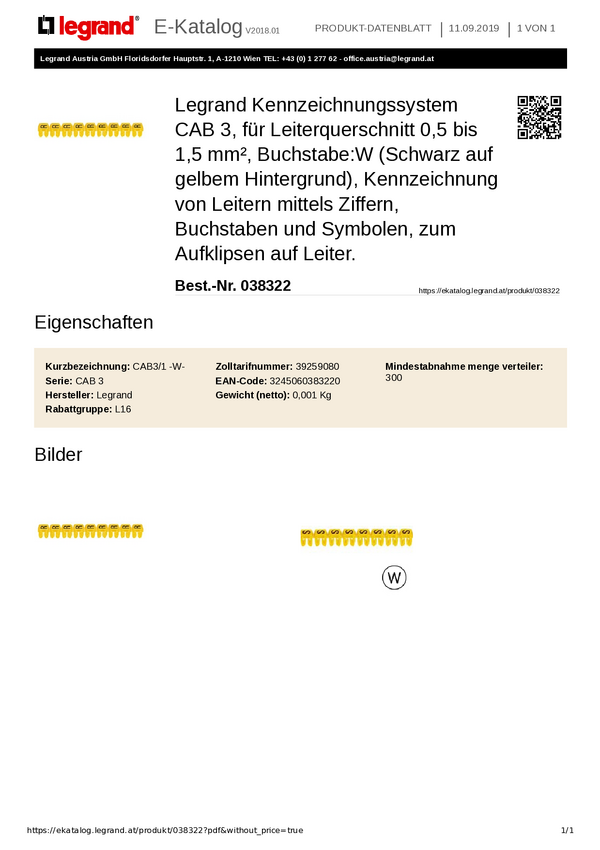 legrand® E-Katalog V2018.01 PRODUKT-DATENBLATT | 11.09.2019 | 1 VON 1

Legrand Austria GmbH Floridsdorfer Hauptstr. 1, A-1210 Wien TEL: +43 (0) 1 277 62 - office.austria@legrand.at

Legrand Kennzeichnungssystem CAB 3, für Leiterquerschnitt 0,5 bis 1,5 mm², Buchstabe:W (Schwarz auf gelbem Hintergrund), Kennzeichnung von Leitern mittels Ziffern, Buchstaben und Symbolen, zum Aufklipsen auf Leiter.

Best.-Nr. 038322

https://ekatalog.legrand.at/produkt/038322

Eigenschaften

Kurzbezeichnung: CAB3/1 -W-
Serie: CAB 3
Hersteller: Legrand
Rabattgruppe: L16

Zolltarifnummer: 39259080
EAN-Code: 3245060383220
Gewicht (netto): 0,001 Kg

Mindestabnahme menge verteiler: 300

Bilder

W

https://ekatalog.legrand.at/produkt/038322?pdf&without_price=true 1/1